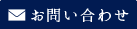 お問い合わせ